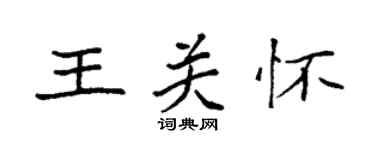 王关怀

词典网